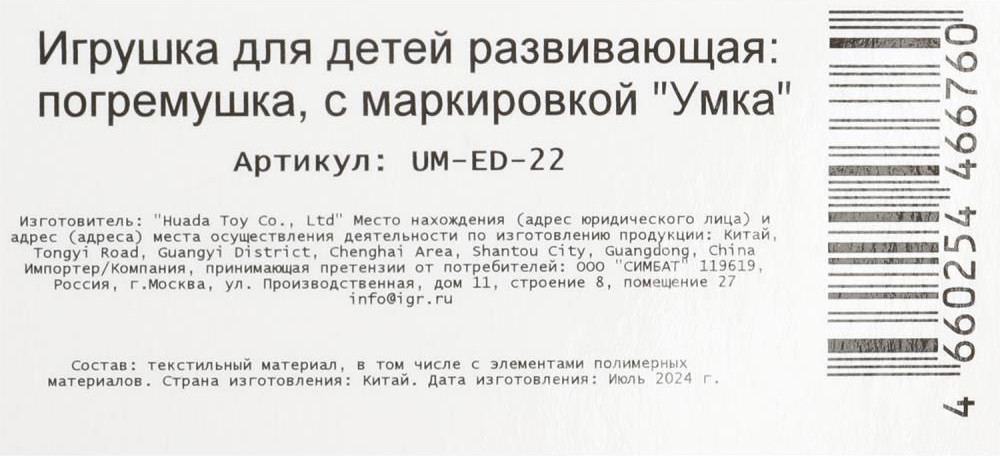 Игрушка для детей развивающая: погремушка, с маркировкой "Умка"

Артикул: UM-ED-22

Изготовитель: "Huada Toy Co., Ltd" Место нахождения (адрес юридического лица) и адрес (адреса) места осуществления деятельности по изготовлению продукции: Китай, Tongyi Road, Guangyi District, Chenghai Area, Shantou City, Guangdong, China Импортер/Компания, принимающая претензии от потребителей: ООО "СИМБАТ" 119619, Россия, г.Москва, ул. Производственная, дом 11, строение 8, помещение 27 info@igr.ru

Состав: текстильный материал, в том числе с элементами полимерных материалов. Страна изготовления: Китай. Дата изготовления: Июль 2024 г.

4 660254 466760